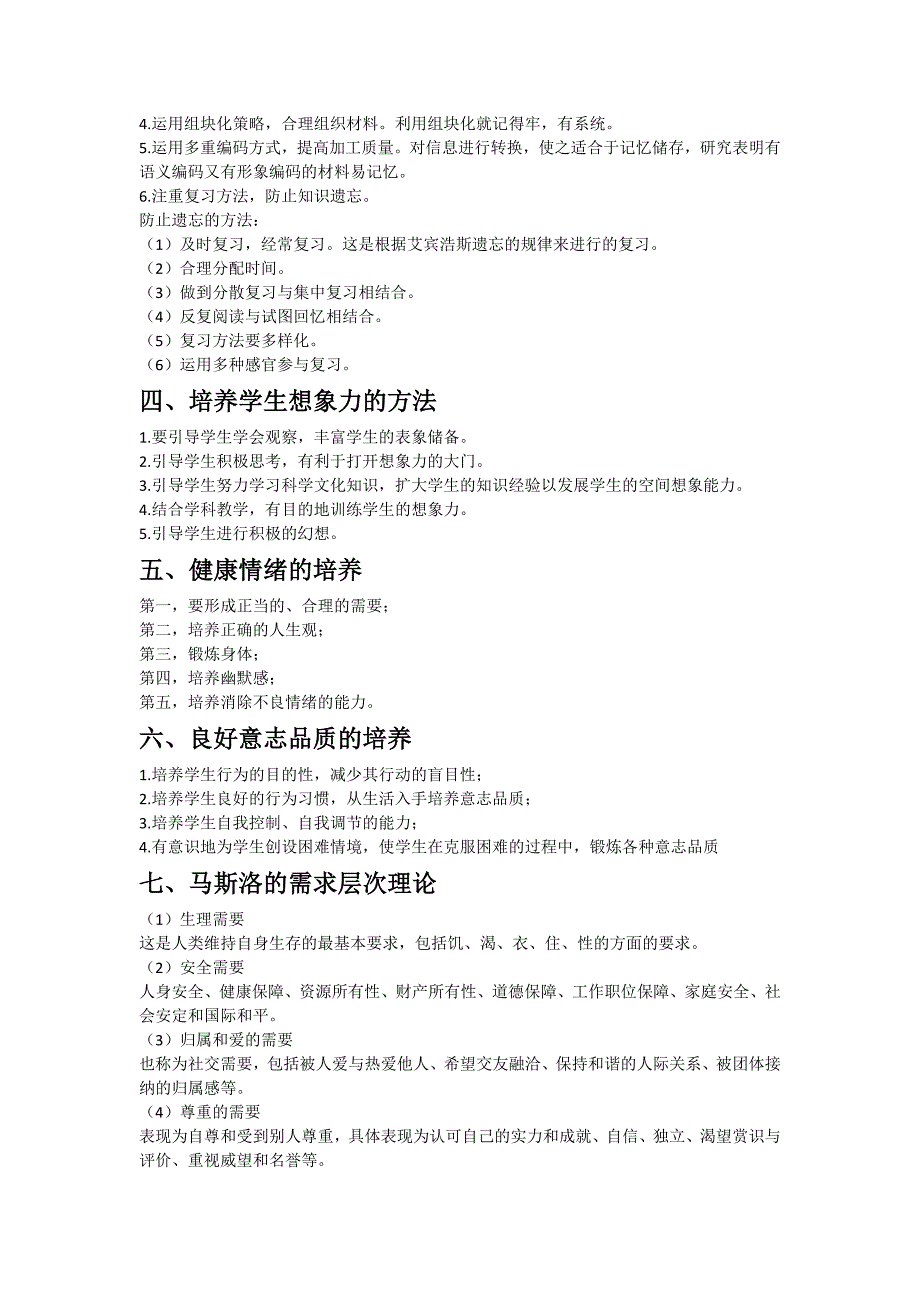 4.运用组块化策略，合理组织材料。利用组块化就记得牢，有系统。
5.运用多重编码方式，提高加工质量。对信息进行转换，使之适合于记忆储存，研究表明有语义编码又有形象编码的材料易记忆。
6.注重复习方法，防止知识遗忘。
防止遗忘的方法：
（1）及时复习，经常复习。这是根据艾宾浩斯遗忘的规律来进行的复习。
（2）合理分配时间。
（3）做到分散复习与集中复习相结合。
（4）反复阅读与试图回忆相结合。
（5）复习方法要多样化。
（6）运用多种感官参与复习。

四、培养学生想象力的方法

1.要引导学生学会观察，丰富学生的表象储备。
2.引导学生积极思考，有利于打开想象力的大门。
3.引导学生努力学习科学文化知识，扩大学生的知识经验以发展学生的空间想象能力。
4.结合学科教学，有目的地训练学生的想象力。
5.引导学生进行积极的幻想。

五、健康情绪的培养

第一，要形成正当的、合理的需要；
第二，培养正确的人生观；
第三，锻炼身体；
第四，培养幽默感；
第五，培养消除不良情绪的能力。

六、良好意志品质的培养

1.培养学生行为的目的性，减少其行动的盲目性；
2.培养学生良好的行为习惯，从生活入手培养意志品质；
3.培养学生自我控制、自我调节的能力；
4.有意识地为学生创设困难情境，使学生在克服困难的过程中，锻炼各种意志品质

七、马斯洛的需求层次理论

（1）生理需要
这是人类维持自身生存的最基本要求，包括饥、渴、衣、住、性的方面的要求。
（2）安全需要
人身安全、健康保障、资源所有性、财产所有性、道德保障、工作职位保障、家庭安全、社会安定和国际和平。
（3）归属和爱的需要
也称为社交需要，包括被人爱与热爱他人、希望交友融洽、保持和谐的人际关系、被团体接纳的归属感等。
（4）尊重的需要
表现为自尊和受到别人尊重，具体表现为认可自己的实力和成就、自信、独立、渴望赏识与评价、重视威望和名誉等。